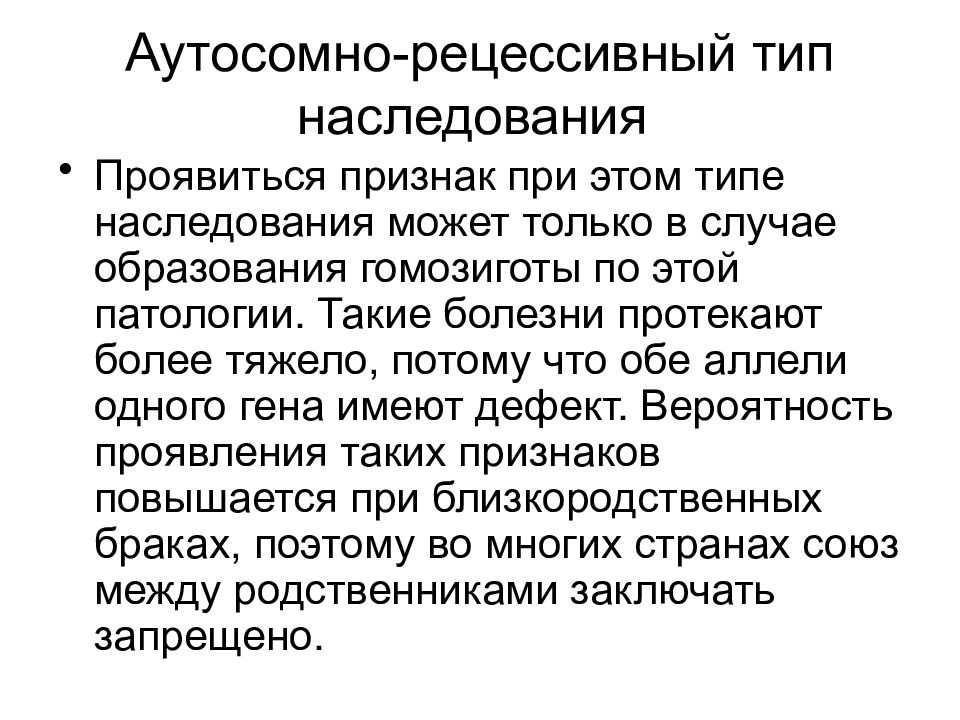 Аутосомно-рецессивный тип наследования

• Проявиться признак при этом типе наследования может только в случае образования гомозиготы по этой патологии. Такие болезни протекают более тяжело, потому что обе аллели одного гена имеют дефект. Вероятность проявления таких признаков повышается при близкородственных браках, поэтому во многих странах союз между родственниками заключать запрещено.